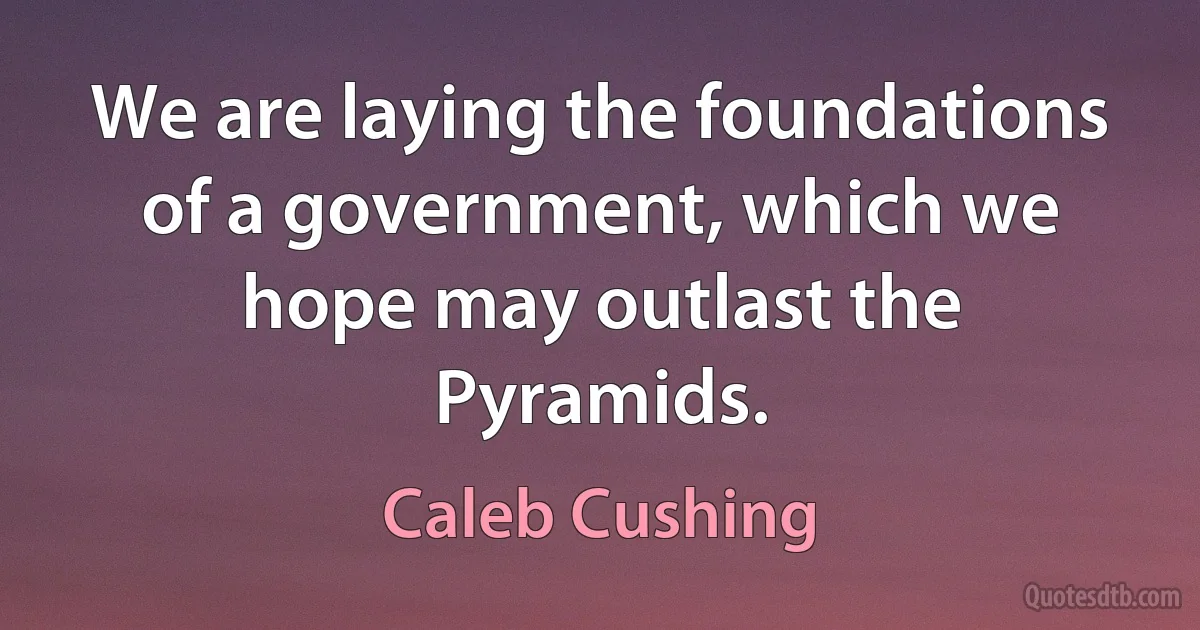 We are laying the foundations of a government, which we hope may outlast the Pyramids.

Caleb Cushing

Quotesdtb.com